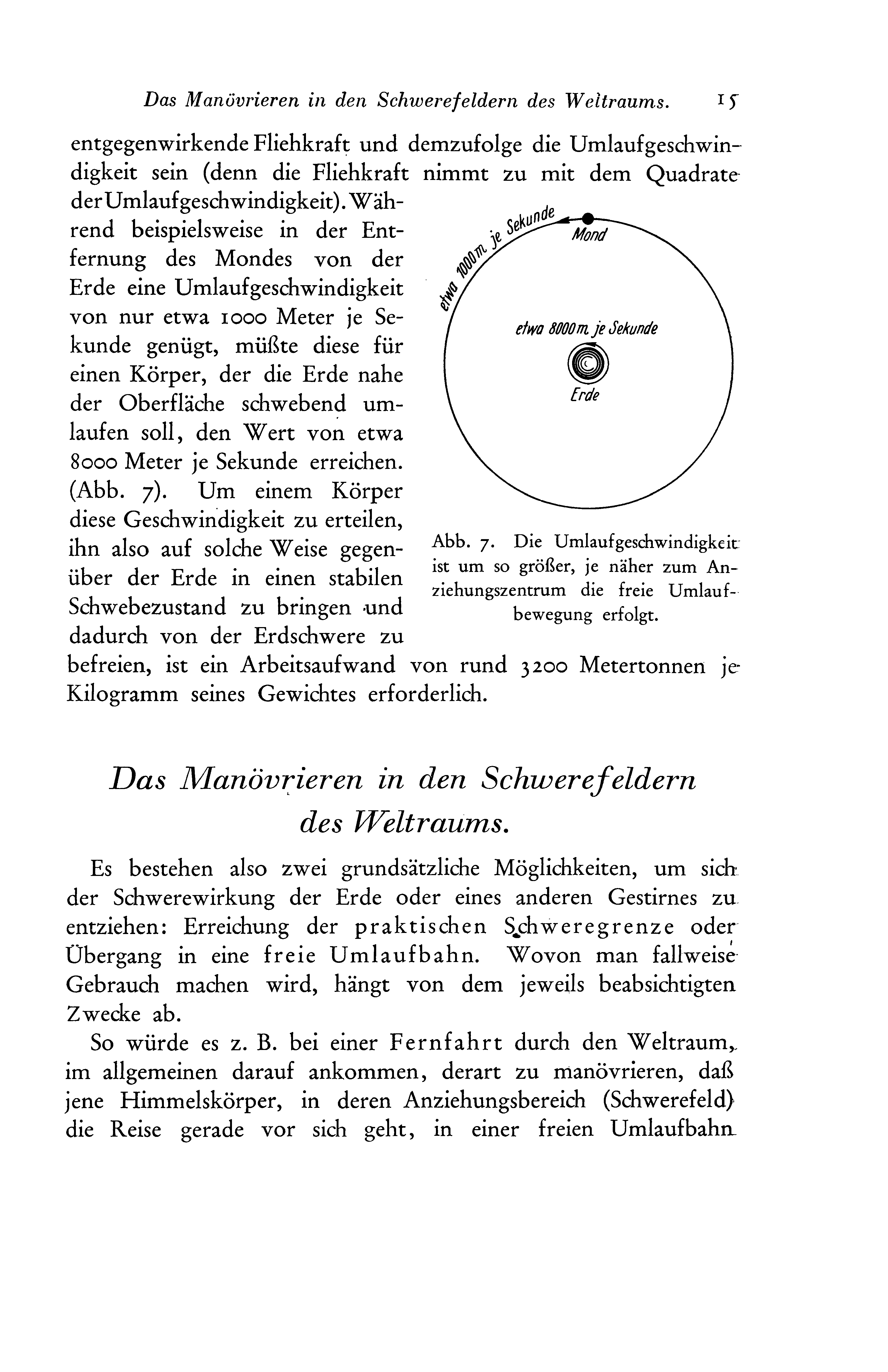 Das Manövrieren in den Schwerefeldern des Weltraums. 15

entgegenwirkende Fliehkraft und demzufolge die Umlaufgeschwindigkeit sein (denn die Fliehkraft nimmt zu mit dem Quadrate der Umlaufgeschwindigkeit). Während beispielsweise in der Entfernung des Mondes von der Erde eine Umlaufgeschwindigkeit von nur etwa 1000 Meter je Sekunde genügt, müßte diese für einen Körper, der die Erde nahe der Oberfläche schwebend umlaufen soll, den Wert von etwa 8000 Meter je Sekunde erreichen. (Abb. 7). Um einem Körper diese Geschwindigkeit zu erteilen, ihn also auf solche Weise gegenüber der Erde in einen stabilen Schwebezustand zu bringen und dadurch von der Erdschwere zu befreien, ist ein Arbeitsaufwand von rund 3200 Metertonnen je Kilogramm seines Gewichtes erforderlich.

etwa 1000 m je Sekunde
Mond
etwa 8000 m je Sekunde
Erde

Abb. 7. Die Umlaufgeschwindigkeit ist um so größer, je näher zum Anziehungszentrum die freie Umlaufbewegung erfolgt.

Das Manövrieren in den Schwerefeldern des Weltraums.

Es bestehen also zwei grundsätzliche Möglichkeiten, um sich der Schwerewirkung der Erde oder eines anderen Gestirnes zu entziehen: Erreichung der praktischen Schweregrenze oder Übergang in eine freie Umlaufbahn. Wovon man fallweise Gebrauch machen wird, hängt von dem jeweils beabsichtigten Zwecke ab.

So würde es z. B. bei einer Fernfahrt durch den Weltraum, im allgemeinen darauf ankommen, derart zu manövrieren, daß jene Himmelskörper, in deren Anziehungsbereich (Schwerefeld) die Reise gerade vor sich geht, in einer freien Umlaufbahn